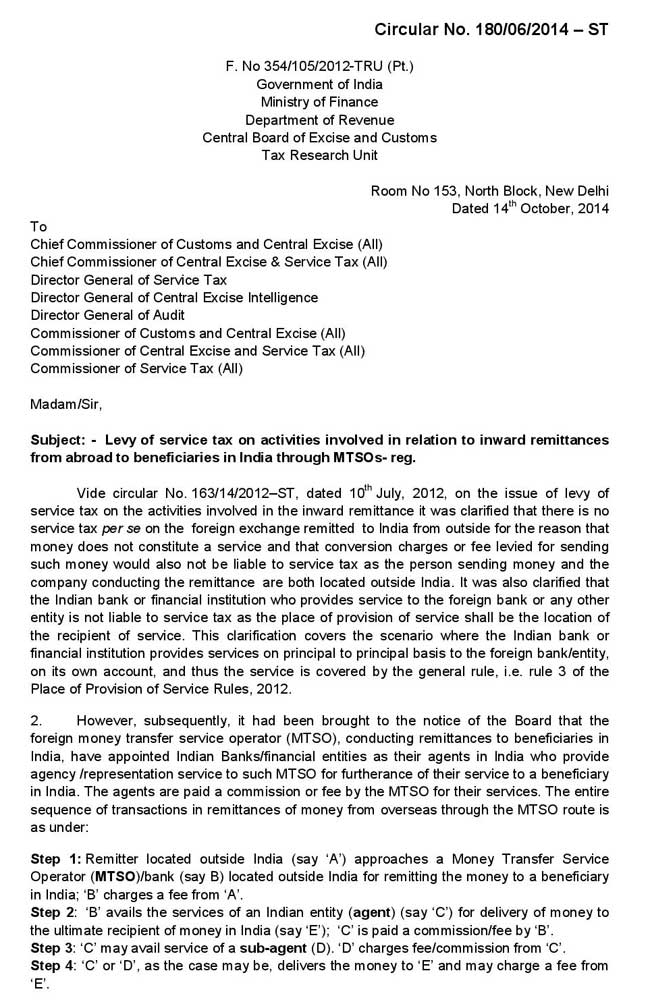 Circular No. 180/06/2014 – ST

F. No 354/105/2012-TRU (Pt.)
Government of India
Ministry of Finance
Department of Revenue
Central Board of Excise and Customs
Tax Research Unit

Room No 153, North Block, New Delhi
Dated 14$^{th}$ October, 2014

To
Chief Commissioner of Customs and Central Excise (All)
Chief Commissioner of Central Excise & Service Tax (All)
Director General of Service Tax
Director General of Central Excise Intelligence
Director General of Audit
Commissioner of Customs and Central Excise (All)
Commissioner of Central Excise and Service Tax (All)
Commissioner of Service Tax (All)

Madam/Sir,

Subject: - Levy of service tax on activities involved in relation to inward remittances from abroad to beneficiaries in India through MTSOs- reg.

Vide circular No. 163/14/2012–ST, dated 10$^{th}$ July, 2012, on the issue of levy of service tax on the activities involved in the inward remittance it was clarified that there is no service tax per se on the foreign exchange remitted to India from outside for the reason that money does not constitute a service and that conversion charges or fee levied for sending such money would also not be liable to service tax as the person sending money and the company conducting the remittance are both located outside India. It was also clarified that the Indian bank or financial institution who provides service to the foreign bank or any other entity is not liable to service tax as the place of provision of service shall be the location of the recipient of service. This clarification covers the scenario where the Indian bank or financial institution provides services on principal to principal basis to the foreign bank/entity, on its own account, and thus the service is covered by the general rule, i.e. rule 3 of the Place of Provision of Service Rules, 2012.

2. However, subsequently, it had been brought to the notice of the Board that the foreign money transfer service operator (MTSO), conducting remittances to beneficiaries in India, have appointed Indian Banks/financial entities as their agents in India who provide agency /representation service to such MTSO for furtherance of their service to a beneficiary in India. The agents are paid a commission or fee by the MTSO for their services. The entire sequence of transactions in remittances of money from overseas through the MTSO route is as under:

Step 1: Remitter located outside India (say 'A') approaches a Money Transfer Service Operator (MTSO)/bank (say B) located outside India for remitting the money to a beneficiary in India; 'B' charges a fee from 'A'.
Step 2: 'B' avails the services of an Indian entity (agent) (say 'C') for delivery of money to the ultimate recipient of money in India (say 'E'); 'C' is paid a commission/fee by 'B'.
Step 3: 'C' may avail service of a sub-agent (D). 'D' charges fee/commission from 'C'.
Step 4: 'C' or 'D', as the case may be, delivers the money to 'E' and may charge a fee from 'E'.